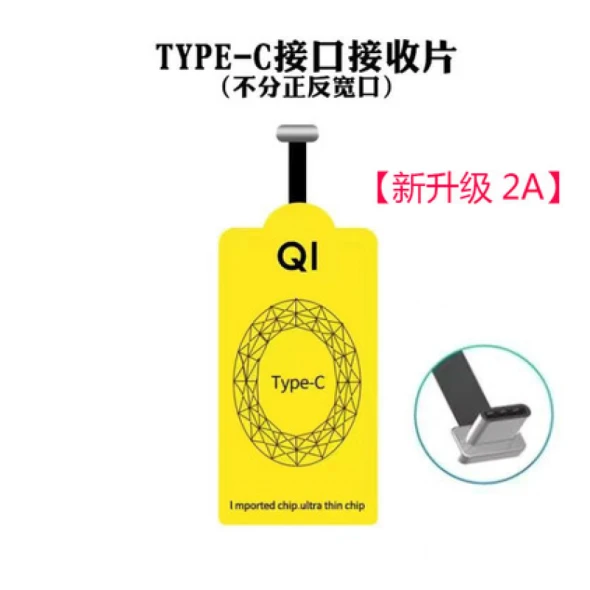 TYPE-C接口接收片
（不分正反宽口）

【新升级 2A】

QI

Type-C

I mported chip.ultra thin chip